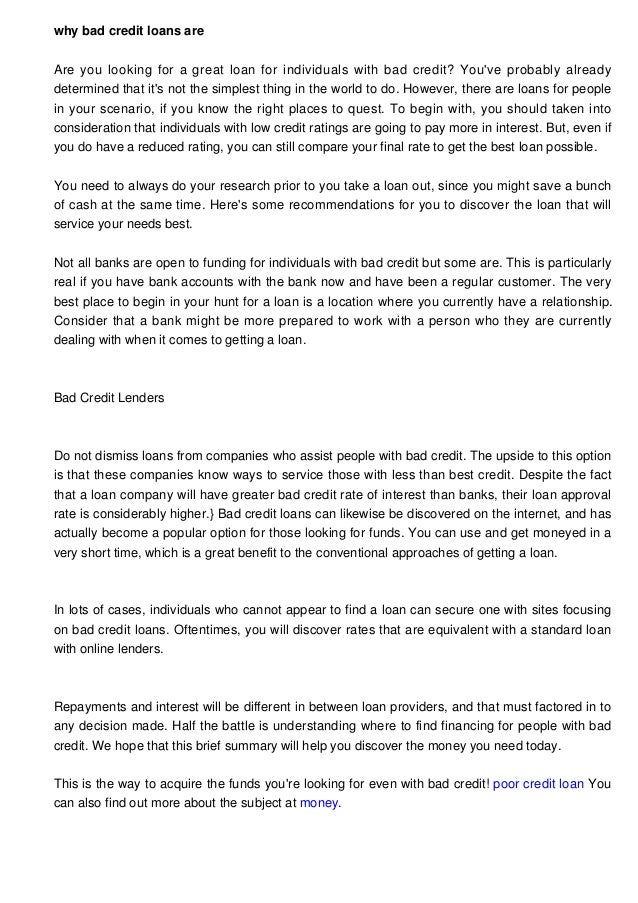 why bad credit loans are

Are you looking for a great loan for individuals with bad credit? You've probably already determined that it's not the simplest thing in the world to do. However, there are loans for people in your scenario, if you know the right places to quest. To begin with, you should taken into consideration that individuals with low credit ratings are going to pay more in interest. But, even if you do have a reduced rating, you can still compare your final rate to get the best loan possible.

You need to always do your research prior to you take a loan out, since you might save a bunch of cash at the same time. Here's some recommendations for you to discover the loan that will service your needs best.

Not all banks are open to funding for individuals with bad credit but some are. This is particularly real if you have bank accounts with the bank now and have been a regular customer. The very best place to begin in your hunt for a loan is a location where you currently have a relationship. Consider that a bank might be more prepared to work with a person who they are currently dealing with when it comes to getting a loan.

Bad Credit Lenders

Do not dismiss loans from companies who assist people with bad credit. The upside to this option is that these companies know ways to service those with less than best credit. Despite the fact that a loan company will have greater bad credit rate of interest than banks, their loan approval rate is considerably higher.} Bad credit loans can likewise be discovered on the internet, and has actually become a popular option for those looking for funds. You can use and get moneyed in a very short time, which is a great benefit to the conventional approaches of getting a loan.

In lots of cases, individuals who cannot appear to find a loan can secure one with sites focusing on bad credit loans. Oftentimes, you will discover rates that are equivalent with a standard loan with online lenders.

Repayments and interest will be different in between loan providers, and that must factored in to any decision made. Half the battle is understanding where to find financing for people with bad credit. We hope that this brief summary will help you discover the money you need today.

This is the way to acquire the funds you're looking for even with bad credit! poor credit loan You can also find out more about the subject at money.